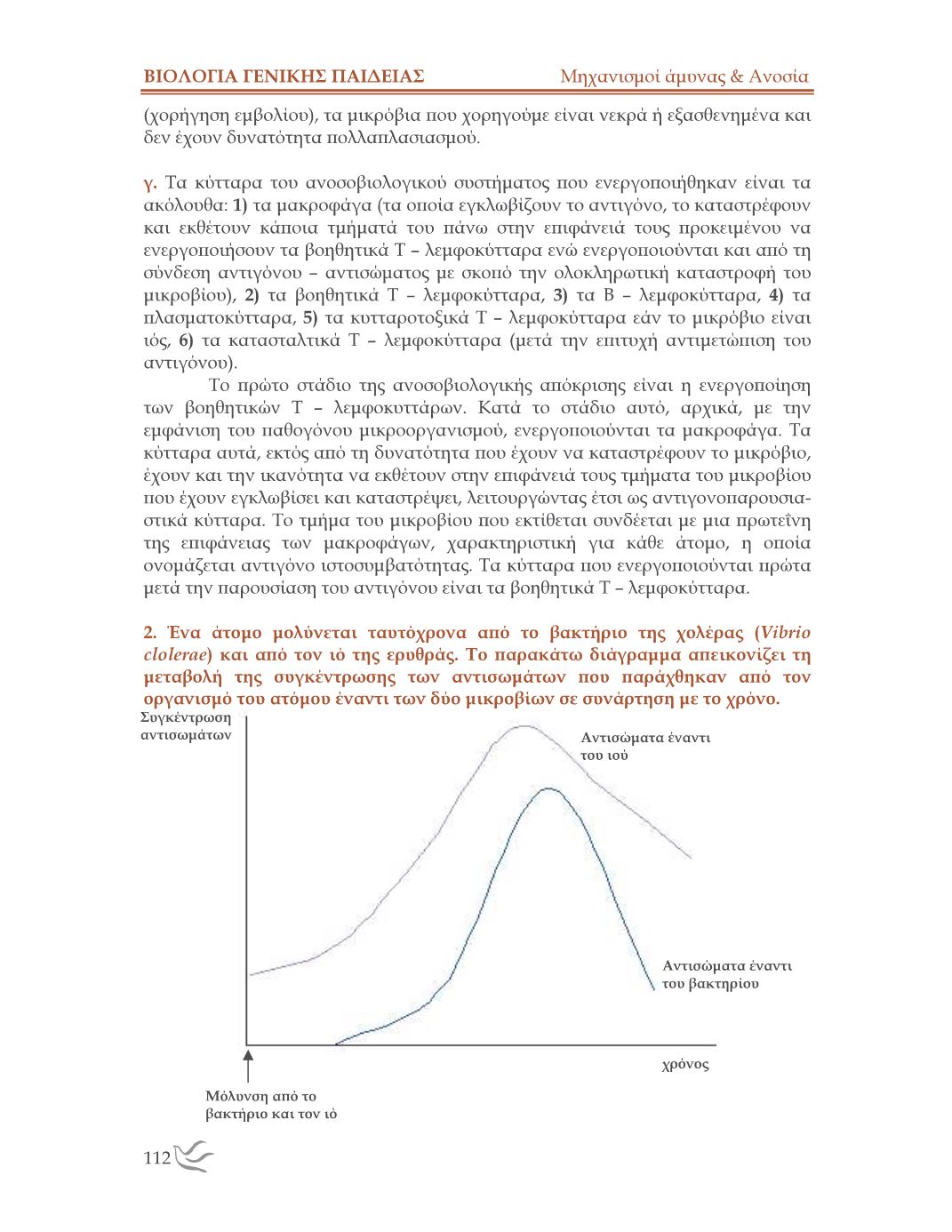 ΒΙΟΛΟΓΙΑ ΓΕΝΙΚΗΣ ΠΑΙΔΕΙΑΣ Μηχανισμοί άμυνας & Ανοσία

(χορήγηση εμβολίου), τα μικρόβια που χορηγούμε είναι νεκρά ή εξασθενημένα και δεν έχουν δυνατότητα πολλαπλασιασμού.

γ. Τα κύτταρα του ανοσοβιολογικού συστήματος που ενεργοποιήθηκαν είναι τα ακόλουθα: 1) τα μακροφάγα (τα οποία εγκλωβίζουν το αντιγόνο, το καταστρέφουν και εκθέτουν κάποια τμήματά του πάνω στην επιφάνειά τους προκειμένου να ενεργοποιήσουν τα βοηθητικά Τ – λεμφοκύτταρα ενώ ενεργοποιούνται και από τη σύνδεση αντιγόνου – αντισώματος με σκοπό την ολοκληρωτική καταστροφή του μικροβίου), 2) τα βοηθητικά Τ – λεμφοκύτταρα, 3) τα Β – λεμφοκύτταρα, 4) τα πλασματοκύτταρα, 5) τα κυτταροτοξικά Τ – λεμφοκύτταρα εάν το μικρόβιο είναι ιός, 6) τα κατασταλτικά Τ – λεμφοκύτταρα (μετά την επιτυχή αντιμετώπιση του αντιγόνου).

Το πρώτο στάδιο της ανοσοβιολογικής απόκρισης είναι η ενεργοποίηση των βοηθητικών Τ – λεμφοκυττάρων. Κατά το στάδιο αυτό, αρχικά, με την εμφάνιση του παθογόνου μικροοργανισμού, ενεργοποιούνται τα μακροφάγα. Τα κύτταρα αυτά, εκτός από τη δυνατότητα που έχουν να καταστρέφουν το μικρόβιο, έχουν και την ικανότητα να εκθέτουν στην επιφάνειά τους τμήματα του μικροβίου που έχουν εγκλωβίσει και καταστρέψει, λειτουργώντας έτσι ως αντιγονοπαρουσιαστικά κύτταρα. Το τμήμα του μικροβίου που εκτίθεται συνδέεται με μια πρωτεΐνη της επιφάνειας των μακροφάγων, χαρακτηριστική για κάθε άτομο, η οποία ονομάζεται αντιγόνο ιστοσυμβατότητας. Τα κύτταρα που ενεργοποιούνται πρώτα μετά την παρουσίαση του αντιγόνου είναι τα βοηθητικά Τ – λεμφοκύτταρα.

2. Ένα άτομο μολύνεται ταυτόχρονα από το βακτήριο της χολέρας (Vibrio clolerae) και από τον ιό της ερυθράς. Το παρακάτω διάγραμμα απεικονίζει τη μεταβολή της συγκέντρωσης των αντισωμάτων που παράχθηκαν από τον οργανισμό του ατόμου έναντι των δύο μικροβίων σε συνάρτηση με το χρόνο.

Συγκέντρωση αντισωμάτων

Αντισώματα έναντι του ιού

Αντισώματα έναντι του βακτηρίου

χρόνος

Μόλυνση από το βακτήριο και τον ιό

112